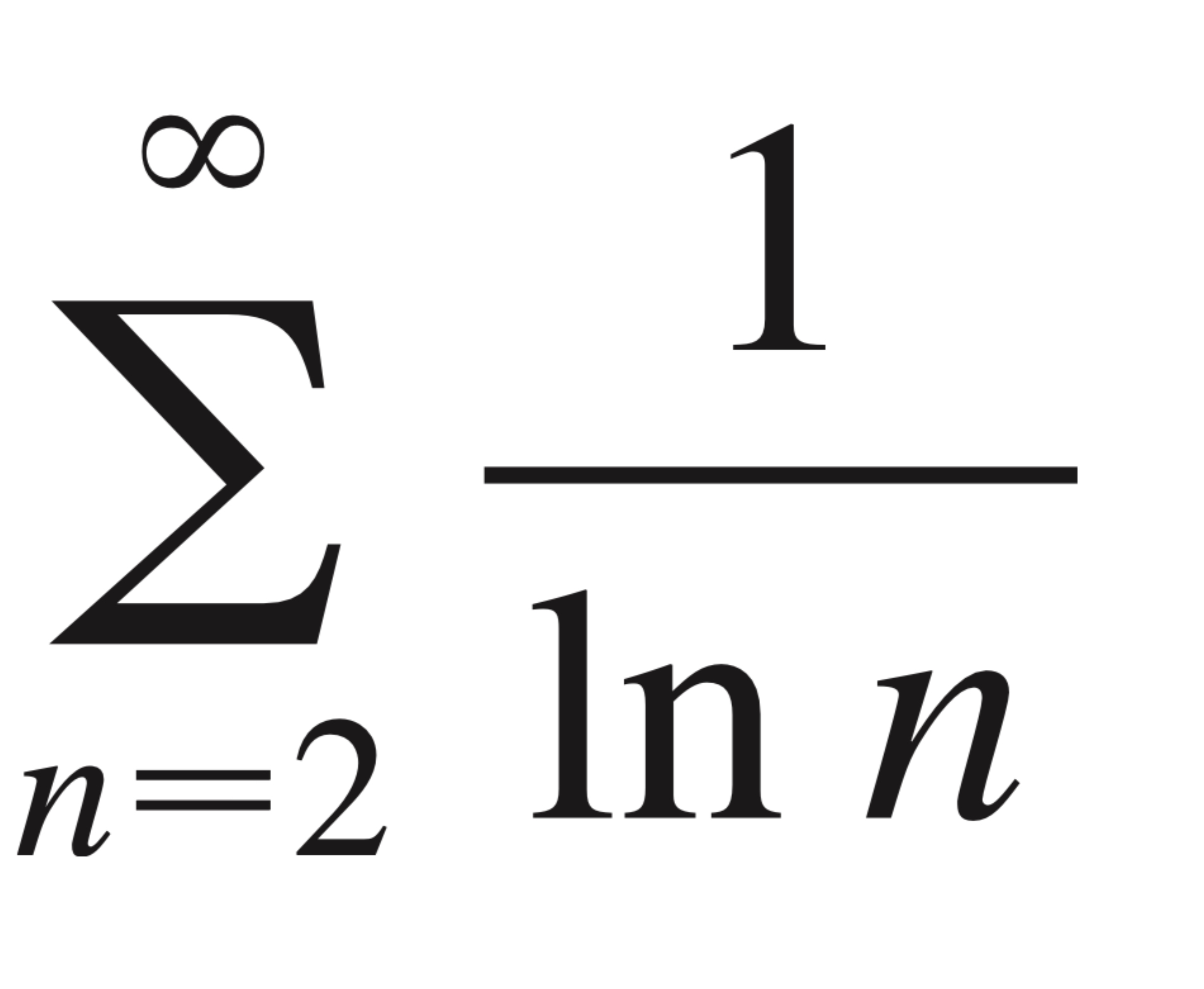 $\sum_{n=2}^{\infty} \frac{1}{\ln n}$